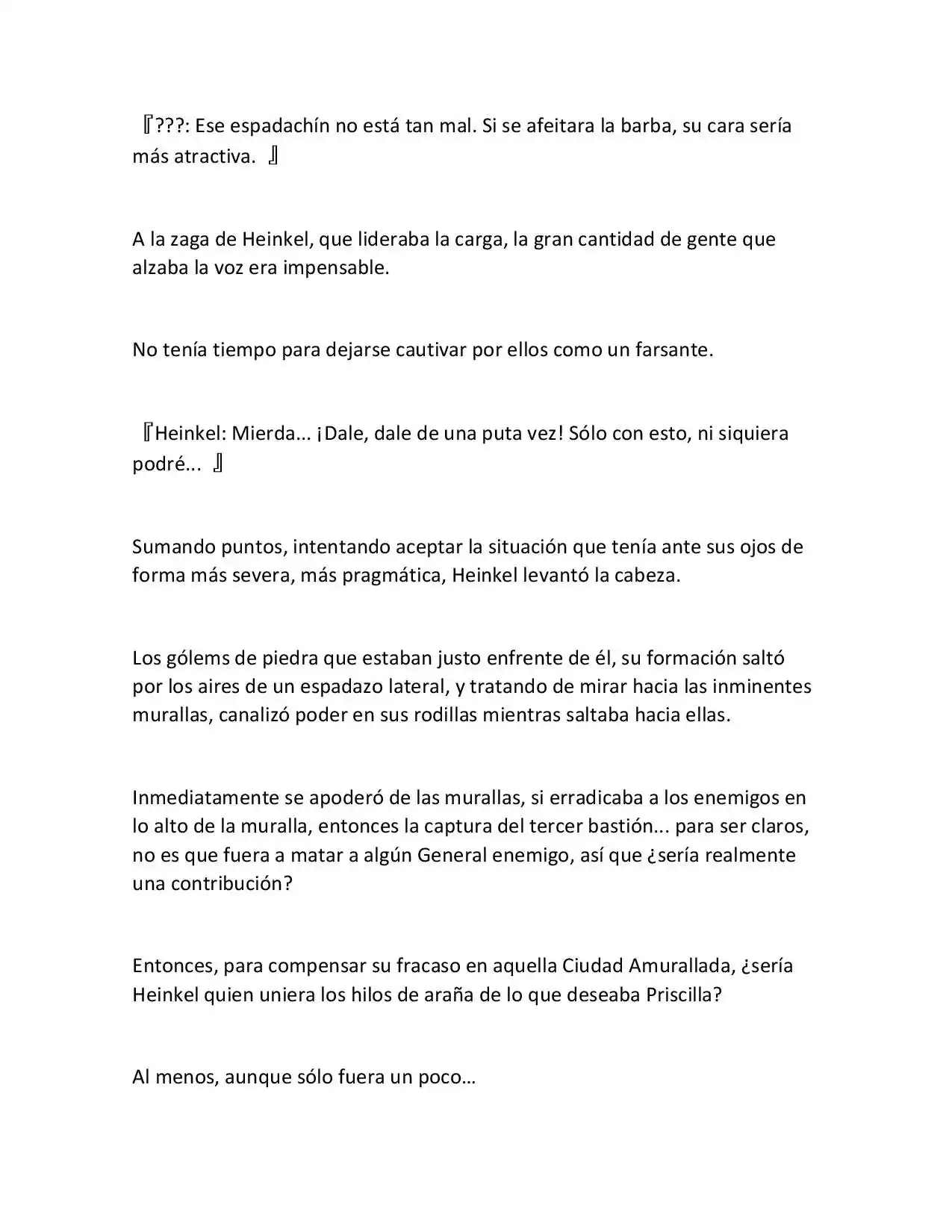 『???: Ese espadachín no está tan mal. Si se afeitara la barba, su cara sería más atractiva. 』

A la zaga de Heinkel, que lideraba la carga, la gran cantidad de gente que alzaba la voz era impensable.

No tenía tiempo para dejarse cautivar por ellos como un farsante.

『Heinkel: Mierda... ¡Dale, dale de una puta vez! Sólo con esto, ni siquiera podré... 』

Sumando puntos, intentando aceptar la situación que tenía ante sus ojos de forma más severa, más pragmática, Heinkel levantó la cabeza.

Los gólems de piedra que estaban justo enfrente de él, su formación saltó por los aires de un espadazo lateral, y tratando de mirar hacia las inminentes murallas, canalizó poder en sus rodillas mientras saltaba hacia ellas.

Inmediatamente se apoderó de las murallas, si erradicaba a los enemigos en lo alto de la muralla, entonces la captura del tercer bastión... para ser claros, no es que fuera a matar a algún General enemigo, así que ¿sería realmente una contribución?

Entonces, para compensar su fracaso en aquella Ciudad Amurallada, ¿sería Heinkel quien uniera los hilos de araña de lo que deseaba Priscilla?

Al menos, aunque sólo fuera un poco…